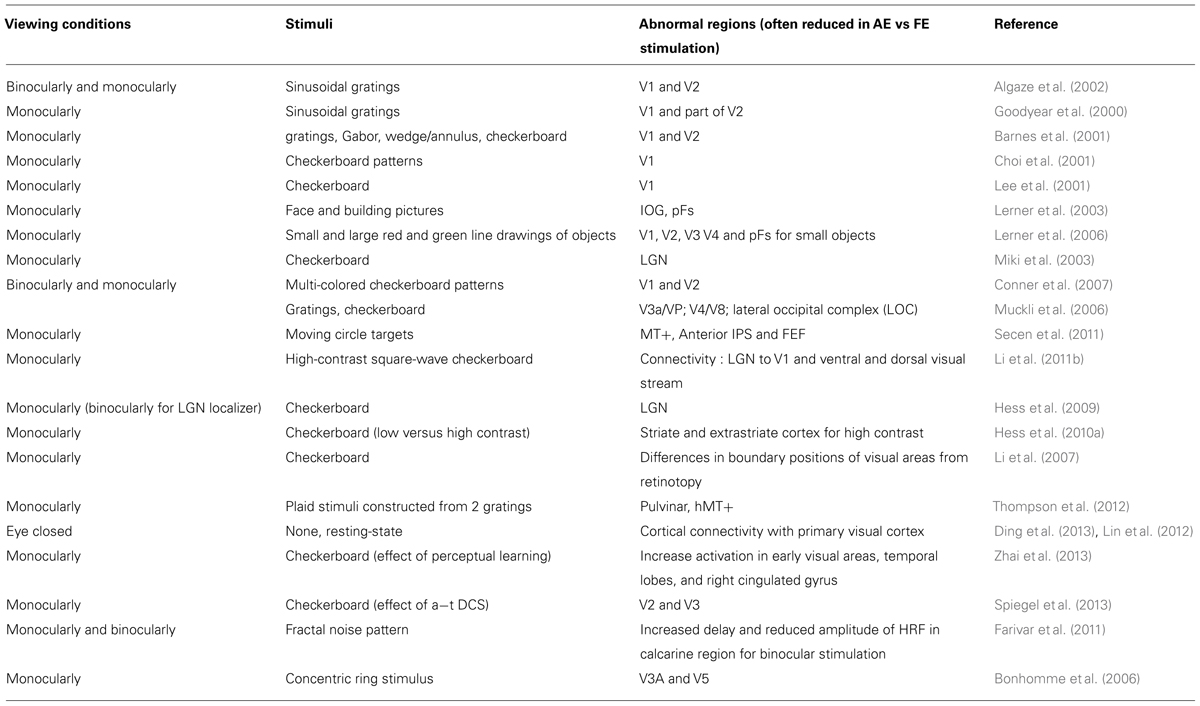 | Viewing conditions | Stimuli | Abnormal regions (often reduced in AE vs FE stimulation) | Reference |
|---|---|---|---|
| Binocularly and monocularly | Sinusoidal gratings | V1 and V2 | Algaze et al. (2002) |
| Monocularly | Sinusoidal gratings | V1 and part of V2 | Goodyear et al. (2000) |
| Monocularly | gratings, Gabor, wedge/annulus, checkerboard | V1 and V2 | Barnes et al. (2001) |
| Monocularly | Checkerboard patterns | V1 | Choi et al. (2001) |
| Monocularly | Checkerboard | V1 | Lee et al. (2001) |
| Monocularly | Face and building pictures | IOG, pFs | Lerner et al. (2003) |
| Monocularly | Small and large red and green line drawings of objects | V1, V2, V3 V4 and pFs for small objects | Lerner et al. (2006) |
| Monocularly | Checkerboard | LGN | Miki et al. (2003) |
| Binocularly and monocularly | Multi-colored checkerboard patterns | V1 and V2 | Conner et al. (2007) |
| | Gratings, checkerboard | V3a/VP; V4/V8; lateral occipital complex (LOC) | Muckli et al. (2006) |
| Monocularly | Moving circle targets | MT+, Anterior IPS and FEF | Secen et al. (2011) |
| Monocularly | High-contrast square-wave checkerboard | Connectivity : LGN to V1 and ventral and dorsal visual stream | Li et al. (2011b) |
| Monocularly (binocularly for LGN localizer) | Checkerboard | LGN | Hess et al. (2009) |
| Monocularly | Checkerboard (low versus high contrast) | Striate and extrastriate cortex for high contrast | Hess et al. (2010a) |
| Monocularly | Checkerboard | Differences in boundary positions of visual areas from retinotopy | Li et al. (2007) |
| Monocularly | Plaid stimuli constructed from 2 gratings | Pulvinar, hMT+ | Thompson et al. (2012) |
| Eye closed | None, resting-state | Cortical connectivity with primary visual cortex | Ding et al. (2013), Lin et al. (2012) |
| Monocularly | Checkerboard (effect of perceptual learning) | Increase activation in early visual areas, temporal lobes, and right cingulated gyrus | Zhai et al. (2013) |
| Monocularly | Checkerboard (effect of a−t DCS) | V2 and V3 | Spiegel et al. (2013) |
| Monocularly and binocularly | Fractal noise pattern | Increased delay and reduced amplitude of HRF in calcarine region for binocular stimulation | Farivar et al. (2011) |
| Monocularly | Concentric ring stimulus | V3A and V5 | Bonhomme et al. (2006) |